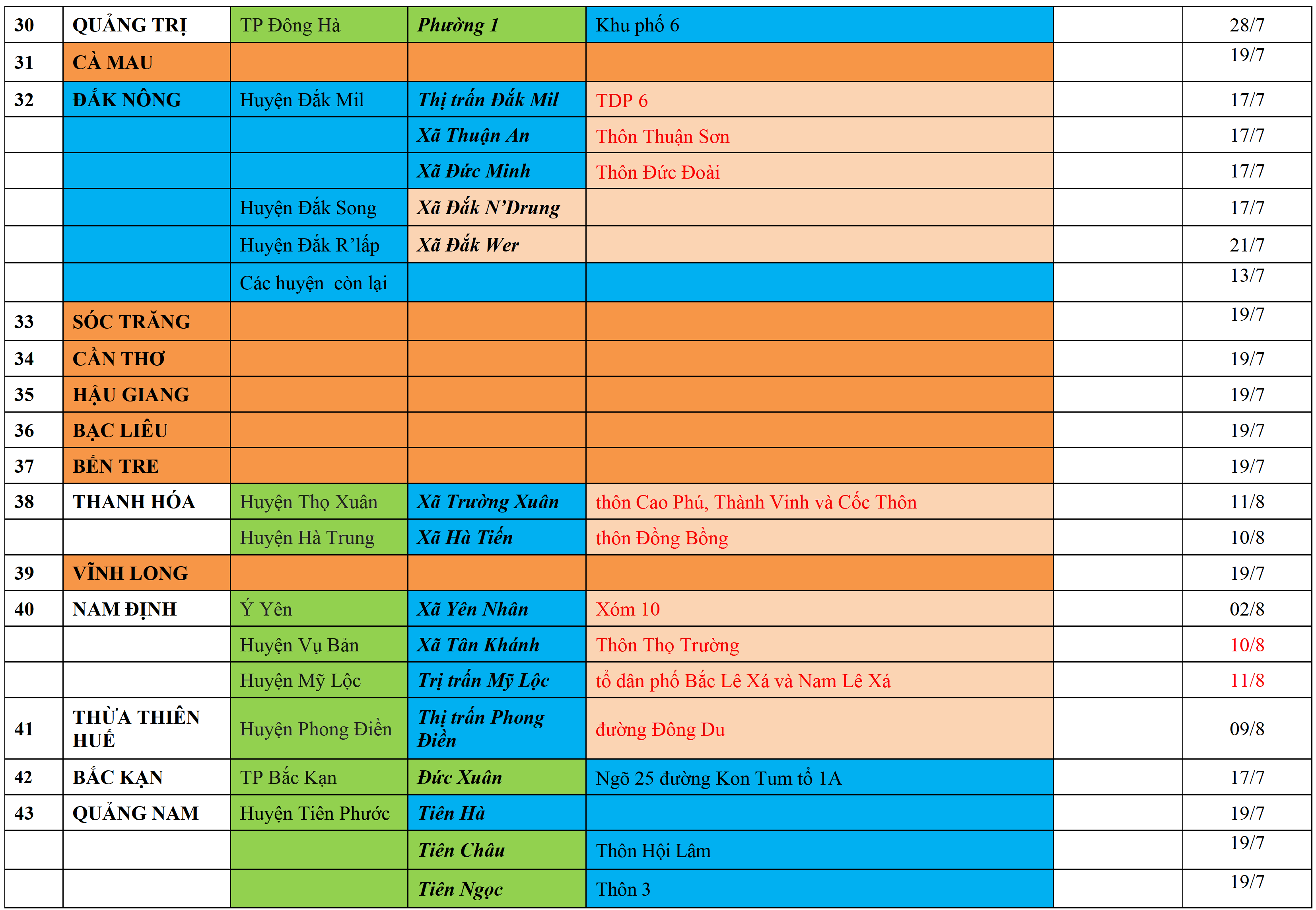 | 30 | QUẢNG TRỊ | TP Đông Hà | Phường 1 | Khu phố 6 |  | 28/7 |
|---|---|---|---|---|---|---|
| 31 | CÀ MAU |  |  |  |  | 19/7 |
| 32 | ĐẮK NÔNG | Huyện Đắk Mil | Thị trấn Đắk Mil | TDP 6 |  | 17/7 |
|  |  |  | Xã Thuận An | Thôn Thuận Sơn |  | 17/7 |
|  |  |  | Xã Đức Minh | Thôn Đức Đoài |  | 17/7 |
|  |  | Huyện Đắk Song | Xã Đắk N'Drung |  |  | 17/7 |
|  |  | Huyện Đắk R'lấp | Xã Đắk Wer |  |  | 21/7 |
|  |  | Các huyện còn lại |  |  |  | 13/7 |
| 33 | SÓC TRĂNG |  |  |  |  | 19/7 |
| 34 | CẦN THƠ |  |  |  |  | 19/7 |
| 35 | HẬU GIANG |  |  |  |  | 19/7 |
| 36 | BẠC LIÊU |  |  |  |  | 19/7 |
| 37 | BẾN TRE |  |  |  |  | 19/7 |
| 38 | THANH HÓA | Huyện Thọ Xuân | Xã Trường Xuân | thôn Cao Phú, Thành Vinh và Cốc Thôn |  | 11/8 |
|  |  | Huyện Hà Trung | Xã Hà Tiến | thôn Đồng Bồng |  | 10/8 |
| 39 | VĨNH LONG |  |  |  |  | 19/7 |
| 40 | NAM ĐỊNH | Ý Yên | Xã Yên Nhân | Xóm 10 |  | 02/8 |
|  |  | Huyện Vụ Bản | Xã Tân Khánh | Thôn Thọ Trường |  | 10/8 |
|  |  | Huyện Mỹ Lộc | Trị trấn Mỹ Lộc | tổ dân phố Bắc Lê Xá và Nam Lê Xá |  | 11/8 |
| 41 | THỪA THIÊN HUẾ | Huyện Phong Điền | Thị trấn Phong Điền | đường Đông Du |  | 09/8 |
| 42 | BẮC KẠN | TP Bắc Kạn | Đức Xuân | Ngõ 25 đường Kon Tum tổ 1A |  | 17/7 |
| 43 | QUẢNG NAM | Huyện Tiên Phước | Tiên Hà |  |  | 19/7 |
|  |  |  | Tiên Châu | Thôn Hội Lâm |  | 19/7 |
|  |  |  | Tiên Ngọc | Thôn 3 |  | 19/7 |